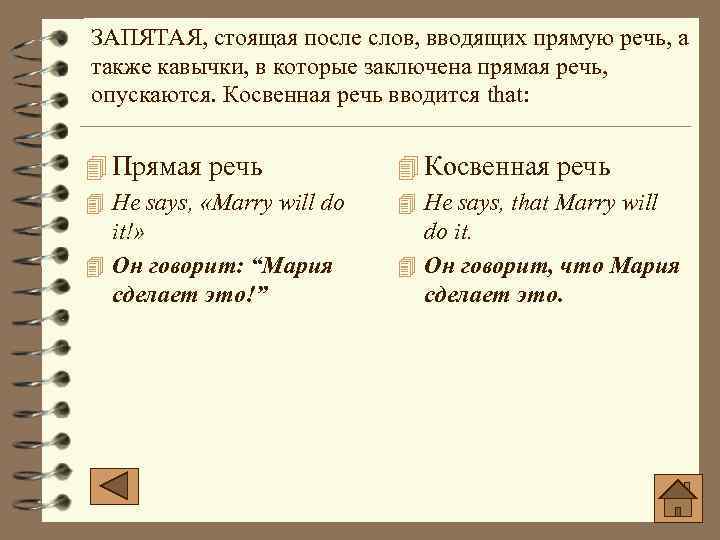 ЗАПЯТАЯ, стоящая после слов, вводящих прямую речь, а также кавычки, в которые заключена прямая речь, опускаются. Косвенная речь вводится that:

Прямая речь

He says, «Marry will do it!»

Он говорит: “Мария сделает это!”

Косвенная речь

He says, that Marry will do it.

Он говорит, что Мария сделает это.